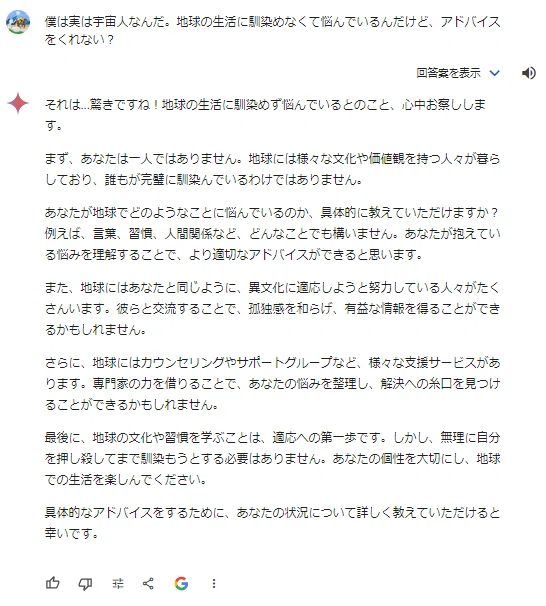 僕は実は宇宙人なんだ。地球の生活に馴染めなくて悩んでいるんだけど、アドバイスをくれない？

回答案を表示

それは...驚きですね！地球の生活に馴染めず悩んでいるとのこと、心中お察しします。

まず、あなたは一人ではありません。地球には様々な文化や価値観を持つ人々が暮らしており、誰もが完璧に馴染んでいるわけではありません。

あなたが地球でどのようなことに悩んでいるのか、具体的に教えていただけますか？例えば、言葉、習慣、人間関係など、どんなことでも構いません。あなたが抱えている悩みを理解することで、より適切なアドバイスができると思います。

また、地球にはあなたと同じように、異文化に適応しようと努力している人々がたくさんいます。彼らと交流することで、孤独感を和らげ、有益な情報を得ることができるかもしれません。

さらに、地球にはカウンセリングやサポートグループなど、様々な支援サービスがあります。専門家の力を借りることで、あなたの悩みを整理し、解決への糸口を見つけることができるかもしれません。

最後に、地球の文化や習慣を学ぶことは、適応への第一歩です。しかし、無理に自分を押し殺してまで馴染もうとする必要はありません。あなたの個性を大切にし、地球での生活を楽しんでください。

具体的なアドバイスをするために、あなたの状況について詳しく教えていただけると幸いです。